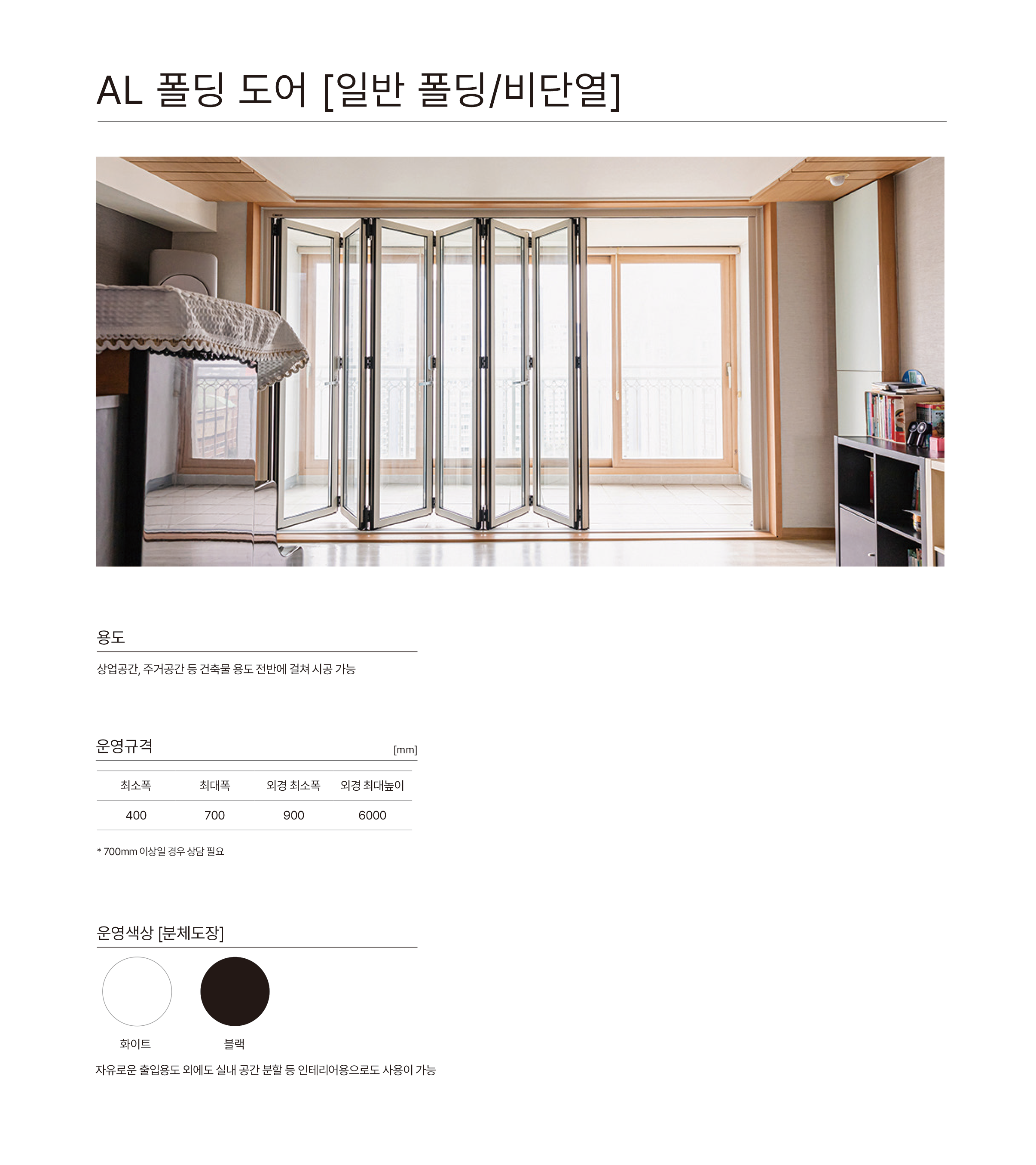 AL 폴딩 도어 [일반 폴딩/비단열]

용도

상업공간, 주거공간 등 건축물 용도 전반에 걸쳐 시공 가능

운영규격

[mm]

| 최소폭 | 최대폭 | 외경 최소폭 | 외경 최대높이 |
|---|---|---|---|
| 400 | 700 | 900 | 6000 |

* 700mm 이상일 경우 상담 필요

운영색상 [분체도장]

화이트

블랙

자유로운 출입용도 외에도 실내 공간 분할 등 인테리어용으로도 사용이 가능